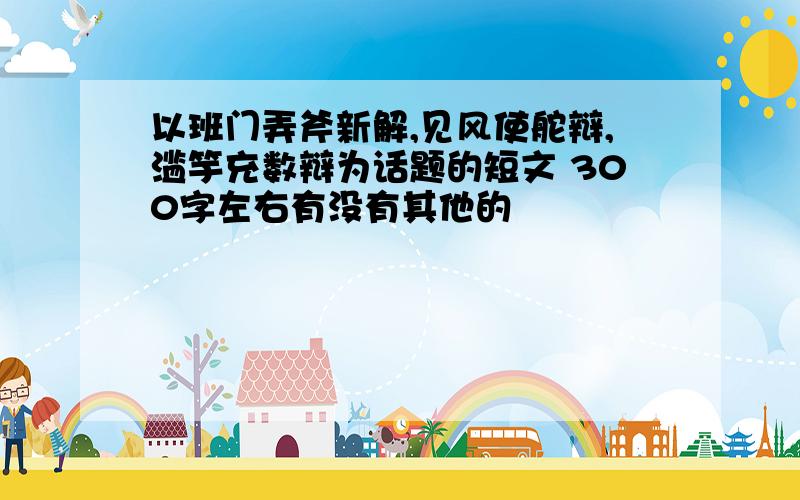 以班门弄斧新解,见风使舵辩,滥竽充数辩为话题的短文 300字左右有没有其他的